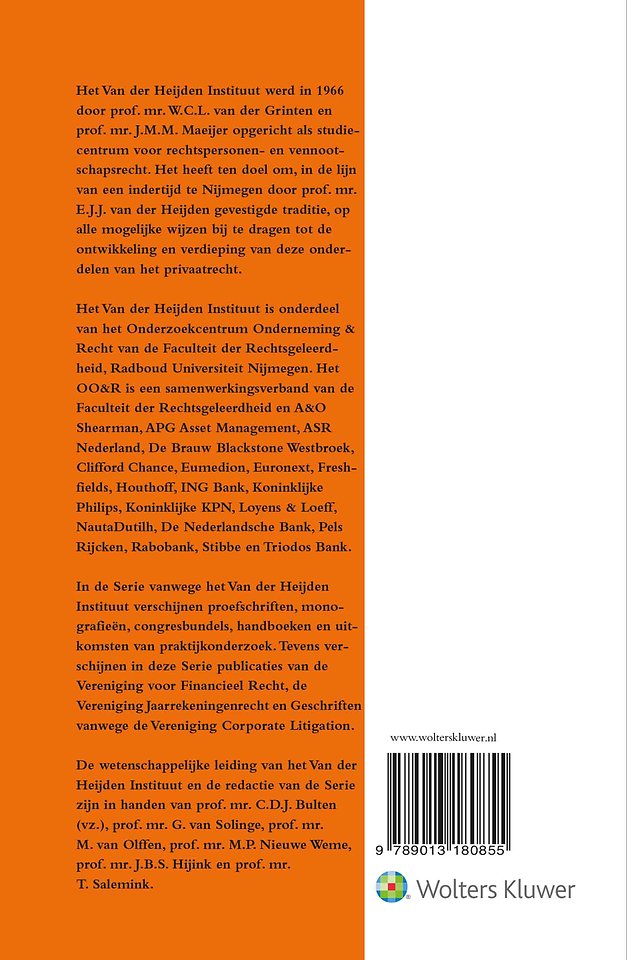 Het Van der Heijden Instituut werd in 1966 door prof. mr. W.C.L. van der Grinten en prof. mr. J.M.M. Maeijer opgericht als studiecentrum voor rechtspersonen- en vennootschapsrecht. Het heeft ten doel om, in de lijn van een indertijd te Nijmegen door prof. mr. E.J.J. van der Heijden gevestigde traditie, op alle mogelijke wijzen bij te dragen tot de ontwikkeling en verdieping van deze onderdelen van het privaatrecht.

Het Van der Heijden Instituut is onderdeel van het Onderzoekcentrum Onderneming & Recht van de Faculteit der Rechtsgeleerdheid, Radboud Universiteit Nijmegen. Het OO&R is een samenwerkingsverband van de Faculteit der Rechtsgeleerdheid en A&O Shearman, APG Asset Management, ASR Nederland, De Brauw Blackstone Westbroek, Clifford Chance, Eumedion, Euronext, Freshfields, Houthoff, ING Bank, Koninklijke Philips, Koninklijke KPN, Loyens & Loeff, NautaDutilh, De Nederlandsche Bank, Pels Rijcken, Rabobank, Stibbe en Triodos Bank.

In de Serie vanwege het Van der Heijden Instituut verschijnen proefschriften, monografieën, congresbundels, handboeken en uitkomsten van praktijkonderzoek. Tevens verschijnen in deze Serie publicaties van de Vereniging voor Financieel Recht, de Vereniging Jaarrekeningenrecht en Geschriften vanwege de Vereniging Corporate Litigation.

De wetenschappelijke leiding van het Van der Heijden Instituut en de redactie van de Serie zijn in handen van prof. mr. C.D.J. Bulten (vz.), prof. mr. G. van Solinge, prof. mr. M. van Olffen, prof. mr. M.P. Nieuwe Weme, prof. mr. J.B.S. Hijink en prof. mr. T. Salemink.

www.wolterskluwer.nl

9 789013 180855

Wolters Kluwer